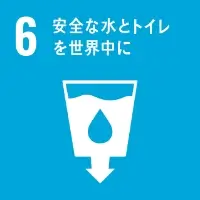 6 安全な水とトイレを世界中に